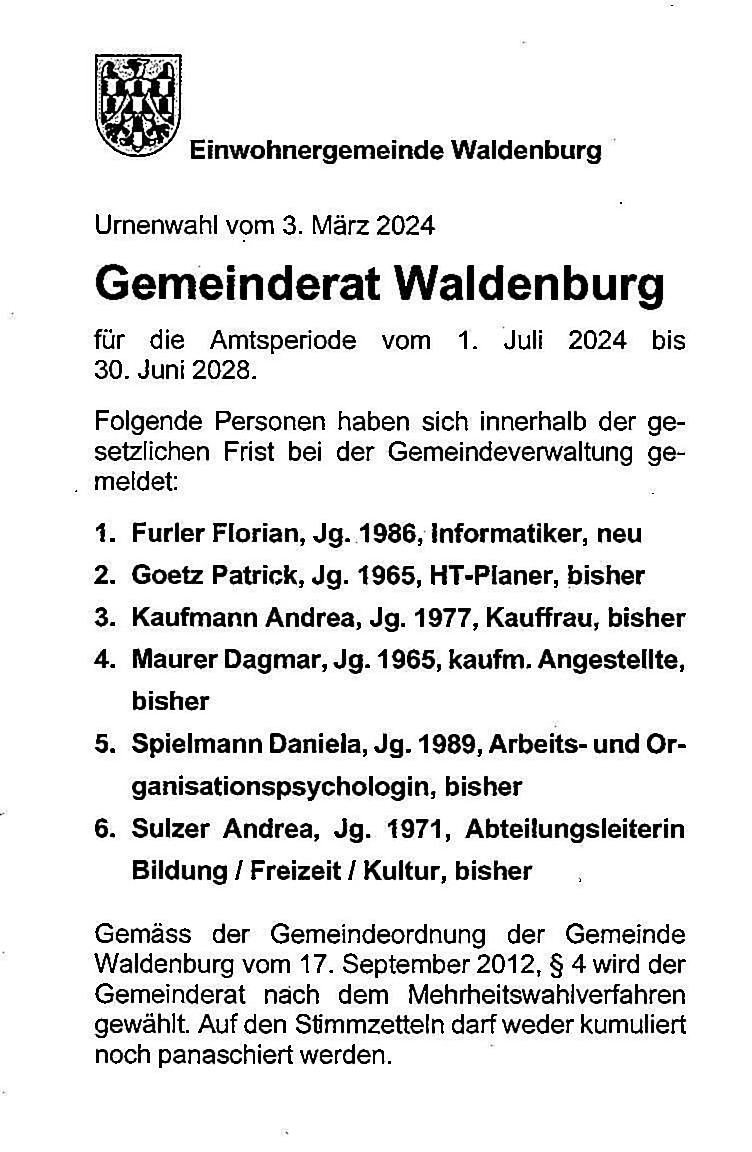 Einwohnergemeinde Waldenburg

Urnenwahl vom 3. März 2024

Gemeinderat Waldenburg

für die Amtsperiode vom 1. Juli 2024 bis 30. Juni 2028.

Folgende Personen haben sich innerhalb der gesetzlichen Frist bei der Gemeindeverwaltung gemeldet:

1. Furler Florian, Jg. 1986, Informatiker, neu
2. Goetz Patrick, Jg. 1965, HT-Planer, bisher
3. Kaufmann Andrea, Jg. 1977, Kauffrau, bisher
4. Maurer Dagmar, Jg. 1965, kaufm. Angestellte, bisher
5. Spielmann Daniela, Jg. 1989, Arbeits- und Organisationspsychologin, bisher
6. Sulzer Andrea, Jg. 1971, Abteilungsleiterin Bildung / Freizeit / Kultur, bisher

Gemäss der Gemeindeordnung der Gemeinde Waldenburg vom 17. September 2012, § 4 wird der Gemeinderat nach dem Mehrheitswahlverfahren gewählt. Auf den Stimmzetteln darf weder kumuliert noch panaschiert werden.